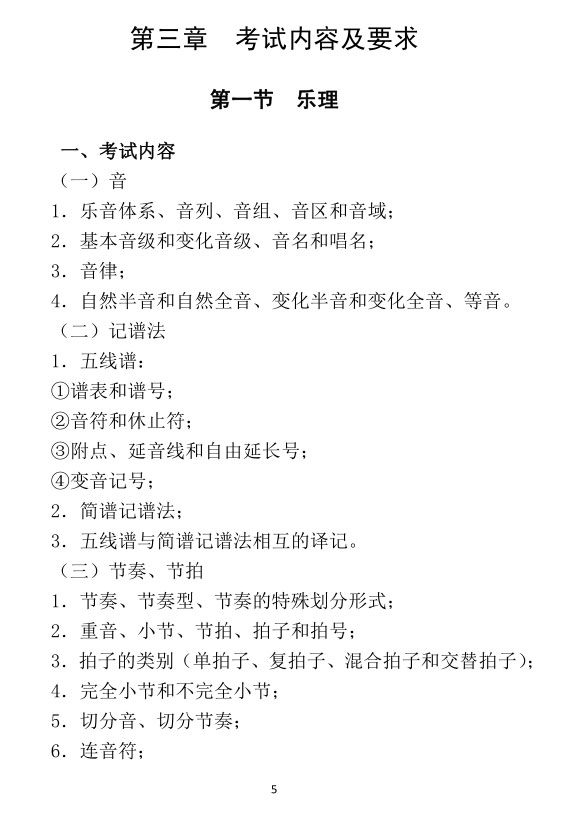 第三章　考试内容及要求

第一节　乐理

一、考试内容

（一）音

1．乐音体系、音列、音组、音区和音域；

2．基本音级和变化音级、音名和唱名；

3．音律；

4．自然半音和自然全音、变化半音和变化全音、等音。

（二）记谱法

1．五线谱：

①谱表和谱号；

②音符和休止符；

③附点、延音线和自由延长号；

④变音记号；

2．简谱记谱法；

3．五线谱与简谱记谱法相互的译记。

（三）节奏、节拍

1．节奏、节奏型、节奏的特殊划分形式；

2．重音、小节、节拍、拍子和拍号；

3．拍子的类别（单拍子、复拍子、混合拍子和交替拍子）；

4．完全小节和不完全小节；

5．切分音、切分节奏；

6．连音符；

5